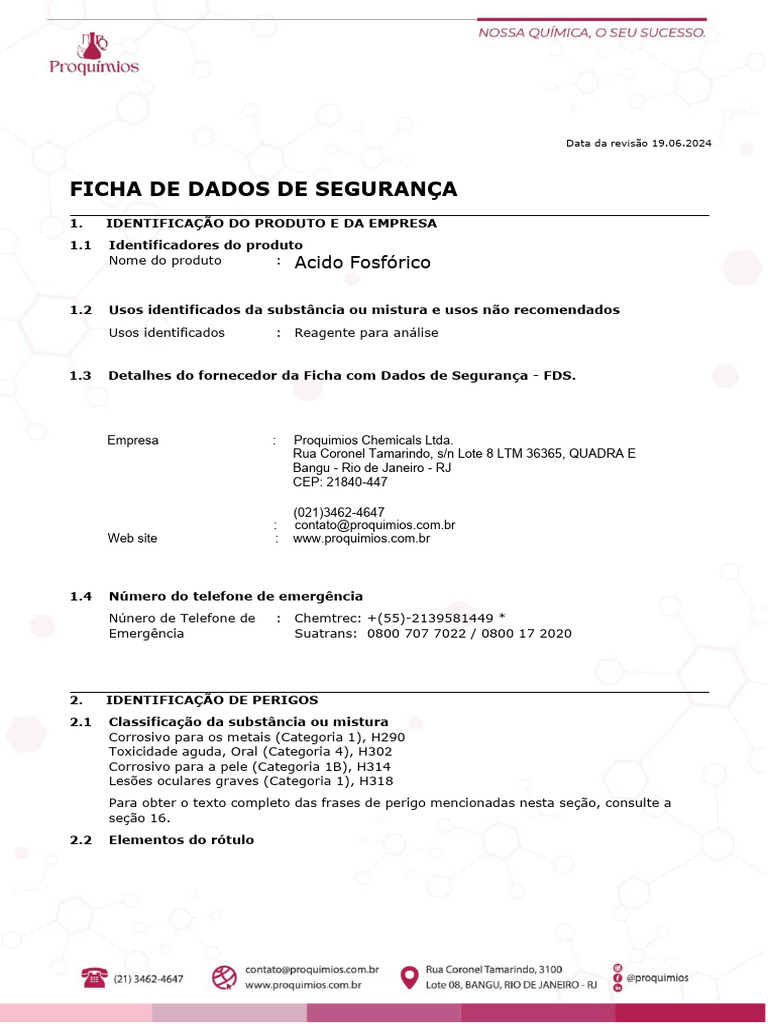 Proquimios

NOSSA QUÍMICA, O SEU SUCESSO.

Data da revisão 19.06.2024

FICHA DE DADOS DE SEGURANÇA

1. IDENTIFICAÇÃO DO PRODUTO E DA EMPRESA

1.1 Identificadores do produto
Nome do produto : Acido Fosfórico

1.2 Usos identificados da substância ou mistura e usos não recomendados
Usos identificados : Reagente para análise

1.3 Detalhes do fornecedor da Ficha com Dados de Segurança - FDS.

Empresa : Proquimios Chemicals Ltda.
Rua Coronel Tamarindo, s/n Lote 8 LTM 36365, QUADRA E
Bangu - Rio de Janeiro - RJ
CEP: 21840-447

(021)3462-4647
: contato@proquimios.com.br
Web site : www.proquimios.com.br

1.4 Número do telefone de emergência
Núnero de Telefone de Emergência : Chemtrec: +(55)-2139581449 *
Suatrans: 0800 707 7022 / 0800 17 2020

2. IDENTIFICAÇÃO DE PERIGOS

2.1 Classificação da substância ou mistura
Corrosivo para os metais (Categoria 1), H290
Toxicidade aguda, Oral (Categoria 4), H302
Corrosivo para a pele (Categoria 1B), H314
Lesões oculares graves (Categoria 1), H318

Para obter o texto completo das frases de perigo mencionadas nesta seção, consulte a seção 16.

2.2 Elementos do rótulo

(21) 3462-4647 contato@proquimios.com.br www.proquimios.com.br Rua Coronel Tamarindo, 3100 Lote 08, BANGU, RIO DE JANEIRO - RJ @proquimios